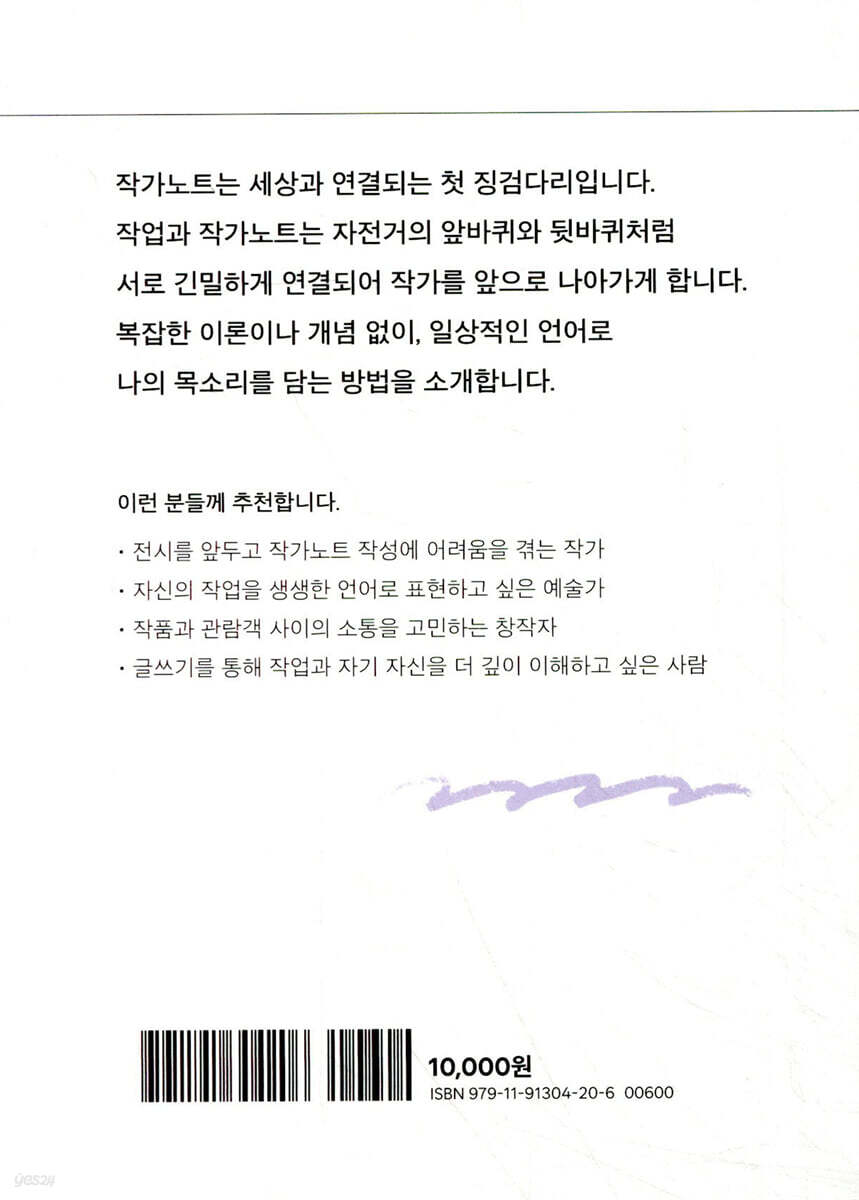 작가노트는 세상과 연결되는 첫 징검다리입니다.
작업과 작가노트는 자전거의 앞바퀴와 뒷바퀴처럼
서로 긴밀하게 연결되어 작가를 앞으로 나아가게 합니다.
복잡한 이론이나 개념 없이, 일상적인 언어로
나의 목소리를 담는 방법을 소개합니다.

이런 분들께 추천합니다.

• 전시를 앞두고 작가노트 작성에 어려움을 겪는 작가
• 자신의 작업을 생생한 언어로 표현하고 싶은 예술가
• 작품과 관람객 사이의 소통을 고민하는 창작자
• 글쓰기를 통해 작업과 자기 자신을 더 깊이 이해하고 싶은 사람

10,000원
ISBN 979-11-91304-20-6 00600

yes24